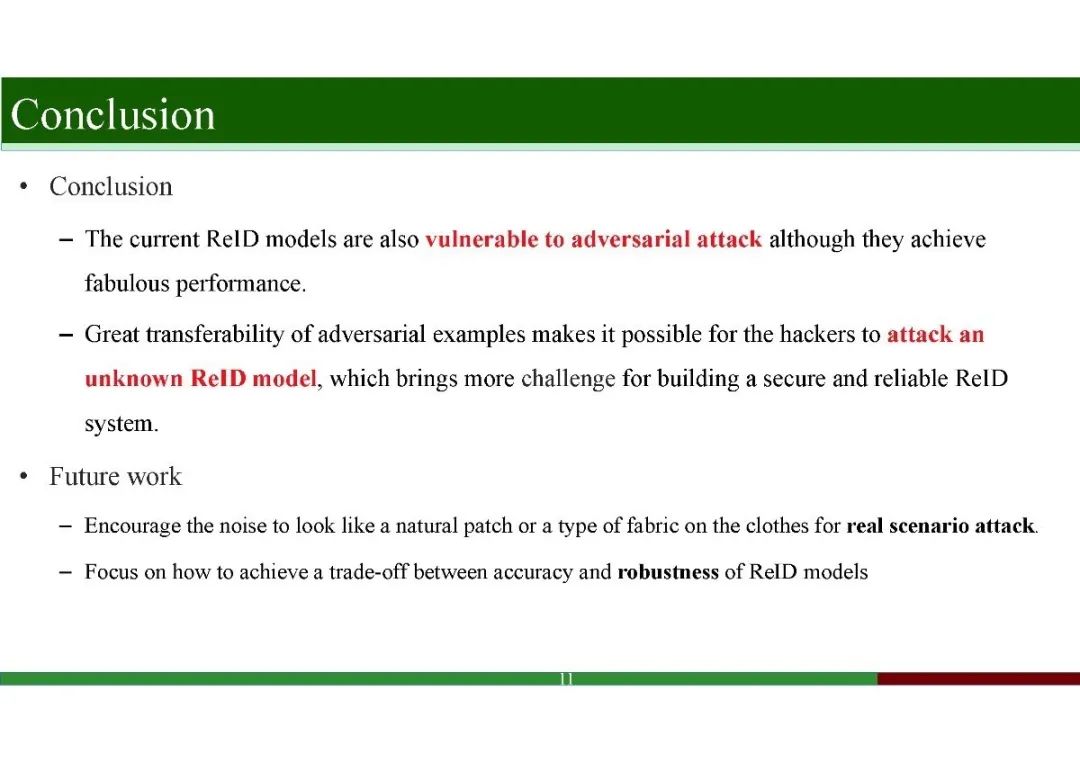 Conclusion

• Conclusion

– The current ReID models are also vulnerable to adversarial attack although they achieve fabulous performance.

– Great transferability of adversarial examples makes it possible for the hackers to attack an unknown ReID model, which brings more challenge for building a secure and reliable ReID system.

• Future work

– Encourage the noise to look like a natural patch or a type of fabric on the clothes for real scenario attack.

– Focus on how to achieve a trade-off between accuracy and robustness of ReID models

11